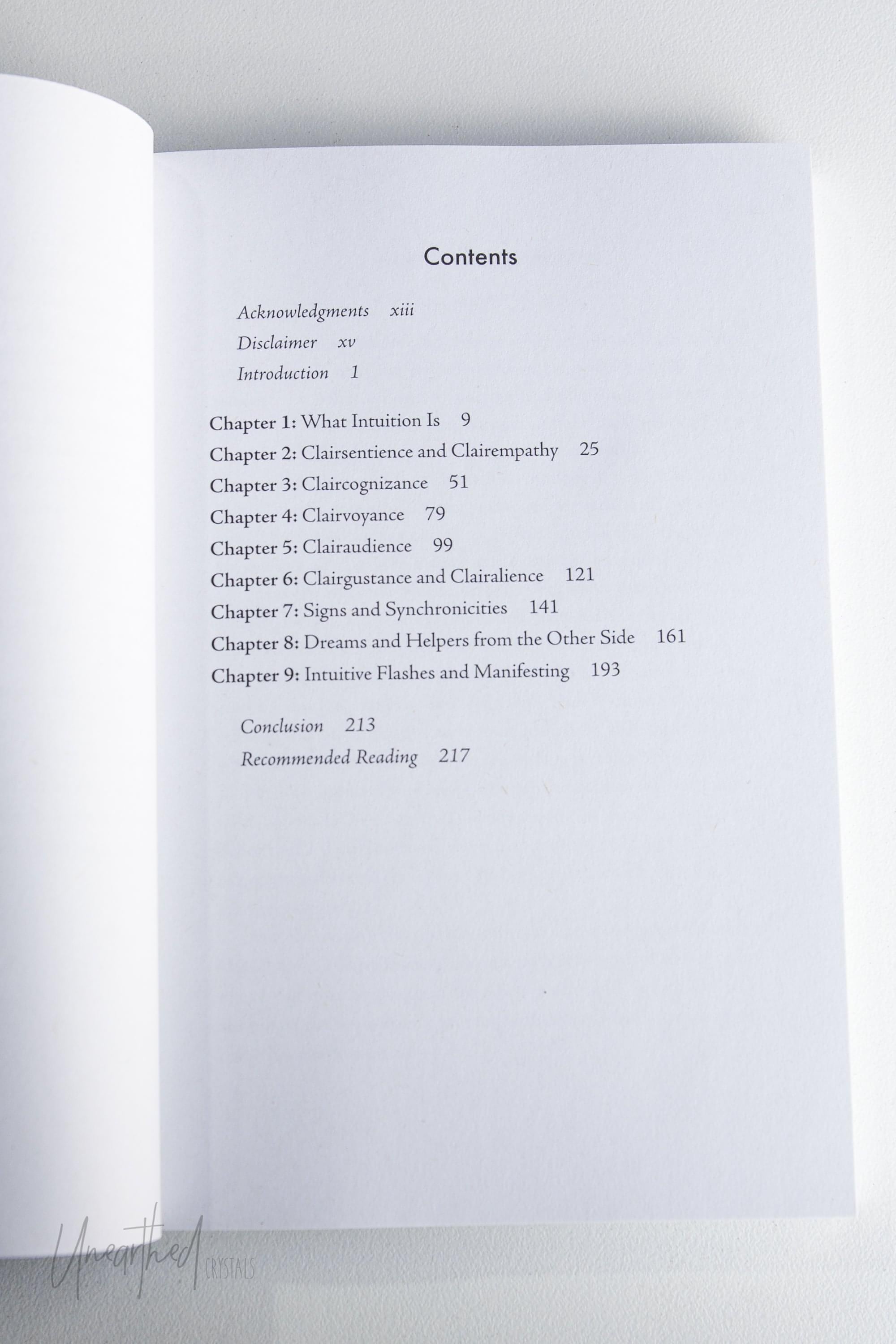 Contents

Acknowledgments xiii
Disclaimer xv
Introduction 1

Chapter 1: What Intuition Is 9
Chapter 2: Clairsentience and Clairempathy 25
Chapter 3: Claircognizance 51
Chapter 4: Clairvoyance 79
Chapter 5: Clairaudience 99
Chapter 6: Clairgustance and Clairalience 121
Chapter 7: Signs and Synchronicities 141
Chapter 8: Dreams and Helpers from the Other Side 161
Chapter 9: Intuitive Flashes and Manifesting 193

Conclusion 213
Recommended Reading 217

Unearthed CRYSTALS